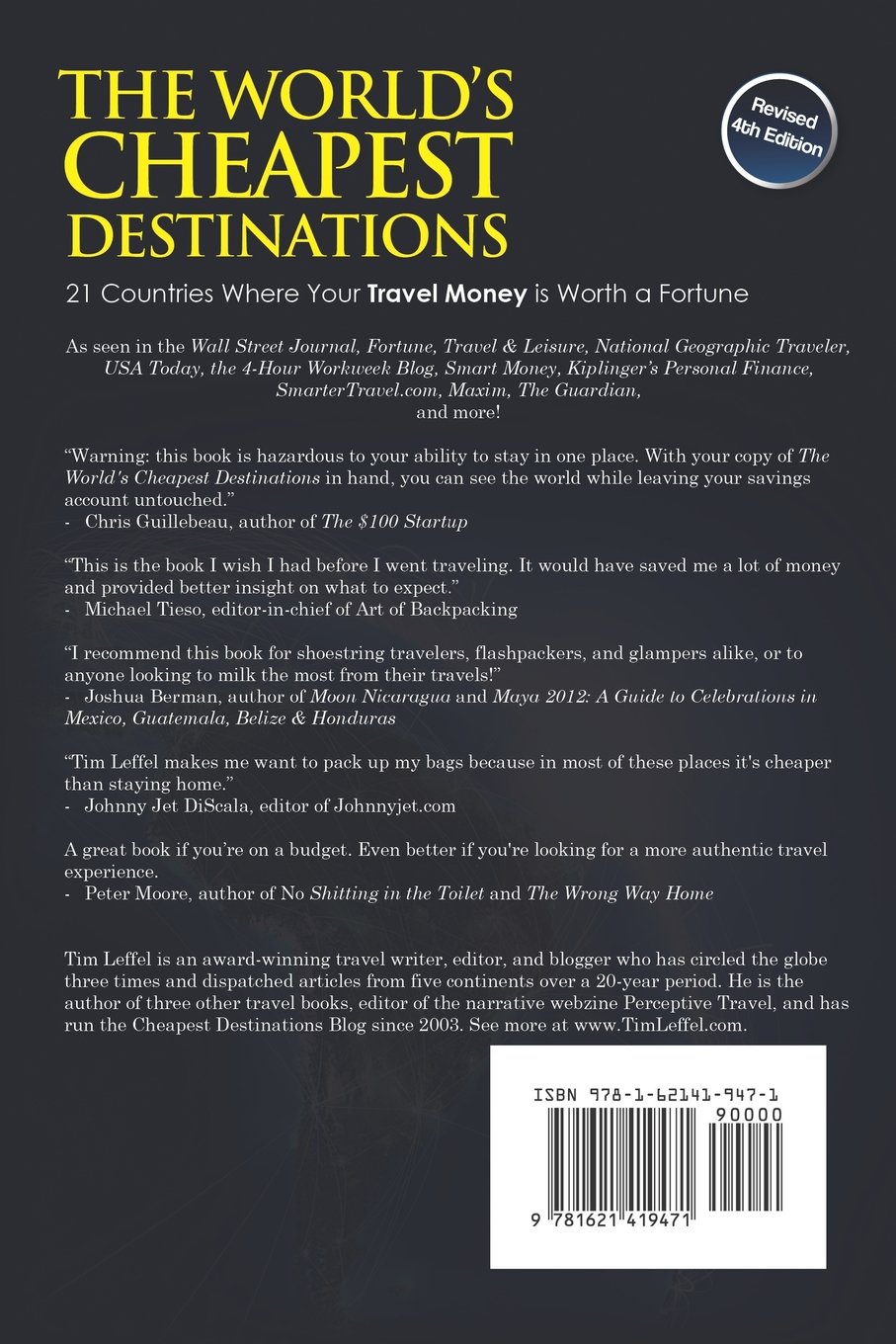 THE WORLD'S CHEAPEST DESTINATIONS

Revised 4th Edition

21 Countries Where Your Travel Money is Worth a Fortune

As seen in the Wall Street Journal, Fortune, Travel & Leisure, National Geographic Traveler, USA Today, the 4-Hour Workweek Blog, Smart Money, Kiplinger's Personal Finance, SmarterTravel.com, Maxim, The Guardian, and more!

"Warning: this book is hazardous to your ability to stay in one place. With your copy of The World's Cheapest Destinations in hand, you can see the world while leaving your savings account untouched."
- Chris Guillebeau, author of The $100 Startup

"This is the book I wish I had before I went traveling. It would have saved me a lot of money and provided better insight on what to expect."
- Michael Tieso, editor-in-chief of Art of Backpacking

"I recommend this book for shoestring travelers, flashpackers, and glampers alike, or to anyone looking to milk the most from their travels!"
- Joshua Berman, author of Moon Nicaragua and Maya 2012: A Guide to Celebrations in Mexico, Guatemala, Belize & Honduras

"Tim Leffel makes me want to pack up my bags because in most of these places it's cheaper than staying home."
- Johnny Jet DiScala, editor of Johnnyjet.com

A great book if you're on a budget. Even better if you're looking for a more authentic travel experience.
- Peter Moore, author of No Shitting in the Toilet and The Wrong Way Home

Tim Leffel is an award-winning travel writer, editor, and blogger who has circled the globe three times and dispatched articles from five continents over a 20-year period. He is the author of three other travel books, editor of the narrative webzine Perceptive Travel, and has run the Cheapest Destinations Blog since 2003. See more at www.TimLeffel.com.

ISBN 978-1-62141-947-1
90000
9 781621 419471